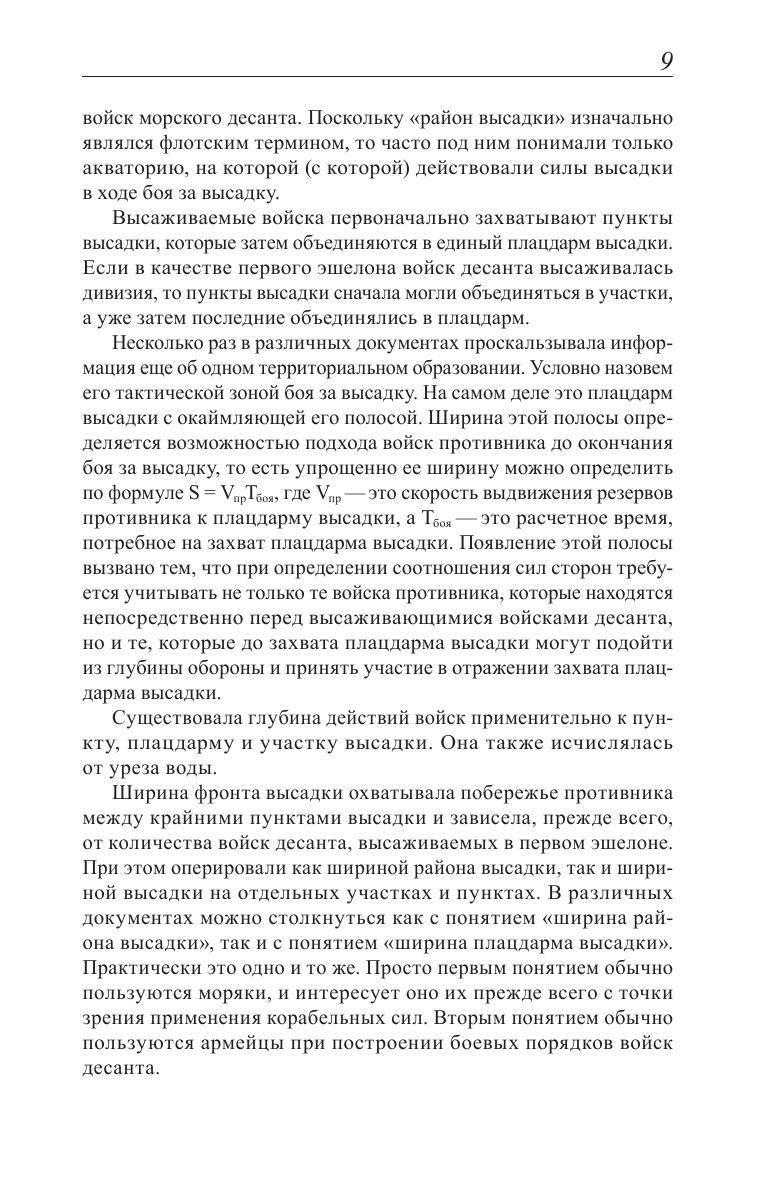 9

войск морского десанта. Поскольку «район высадки» изначально являлся флотским термином, то часто под ним понимали только акваторию, на которой (с которой) действовали силы высадки в ходе боя за высадку.

Высаживаемые войска первоначально захватывают пункты высадки, которые затем объединяются в единый плацдарм высадки. Если в качестве первого эшелона войск десанта высаживалась дивизия, то пункты высадки сначала могли объединяться в участки, а уже затем последние объединялись в плацдарм.

Несколько раз в различных документах проскальзывала информация еще об одном территориальном образовании. Условно назовем его тактической зоной боя за высадку. На самом деле это плацдарм высадки с окаймляющей его полосой. Ширина этой полосы определяется возможностью подхода войск противника до окончания боя за высадку, то есть упрощенно ее ширину можно определить по формуле $S = V_{пр}T_{боя}$, где $V_{пр}$ — это скорость выдвижения резервов противника к плацдарму высадки, а $T_{боя}$ — это расчетное время, потребное на захват плацдарма высадки. Появление этой полосы вызвано тем, что при определении соотношения сил сторон требуется учитывать не только те войска противника, которые находятся непосредственно перед высаживающимися войсками десанта, но и те, которые до захвата плацдарма высадки могут подойти из глубины обороны и принять участие в отражении захвата плацдарма высадки.

Существовала глубина действий войск применительно к пункту, плацдарму и участку высадки. Она также исчислялась от уреза воды.

Ширина фронта высадки охватывала побережье противника между крайними пунктами высадки и зависела, прежде всего, от количества войск десанта, высаживаемых в первом эшелоне. При этом оперировали как шириной района высадки, так и шириной высадки на отдельных участках и пунктах. В различных документах можно столкнуться как с понятием «ширина района высадки», так и с понятием «ширина плацдарма высадки». Практически это одно и то же. Просто первым понятием обычно пользуются моряки, и интересует оно их прежде всего с точки зрения применения корабельных сил. Вторым понятием обычно пользуются армейцы при построении боевых порядков войск десанта.